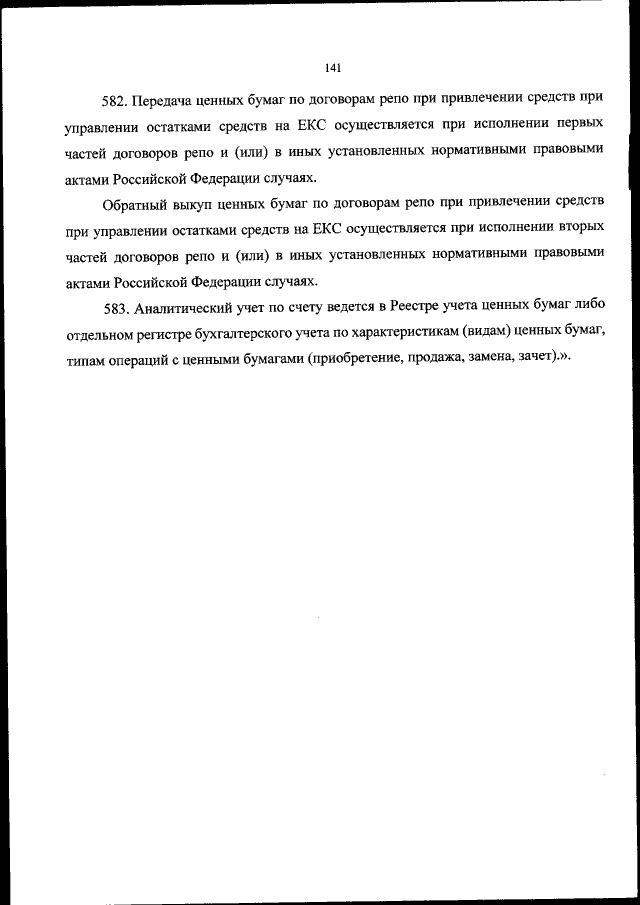 141

582. Передача ценных бумаг по договорам репо при привлечении средств при управлении остатками средств на ЕКС осуществляется при исполнении первых частей договоров репо и (или) в иных установленных нормативными правовыми актами Российской Федерации случаях.

Обратный выкуп ценных бумаг по договорам репо при привлечении средств при управлении остатками средств на ЕКС осуществляется при исполнении вторых частей договоров репо и (или) в иных установленных нормативными правовыми актами Российской Федерации случаях.

583. Аналитический учет по счету ведется в Реестре учета ценных бумаг либо отдельном регистре бухгалтерского учета по характеристикам (видам) ценных бумаг, типам операций с ценными бумагами (приобретение, продажа, замена, зачет).».